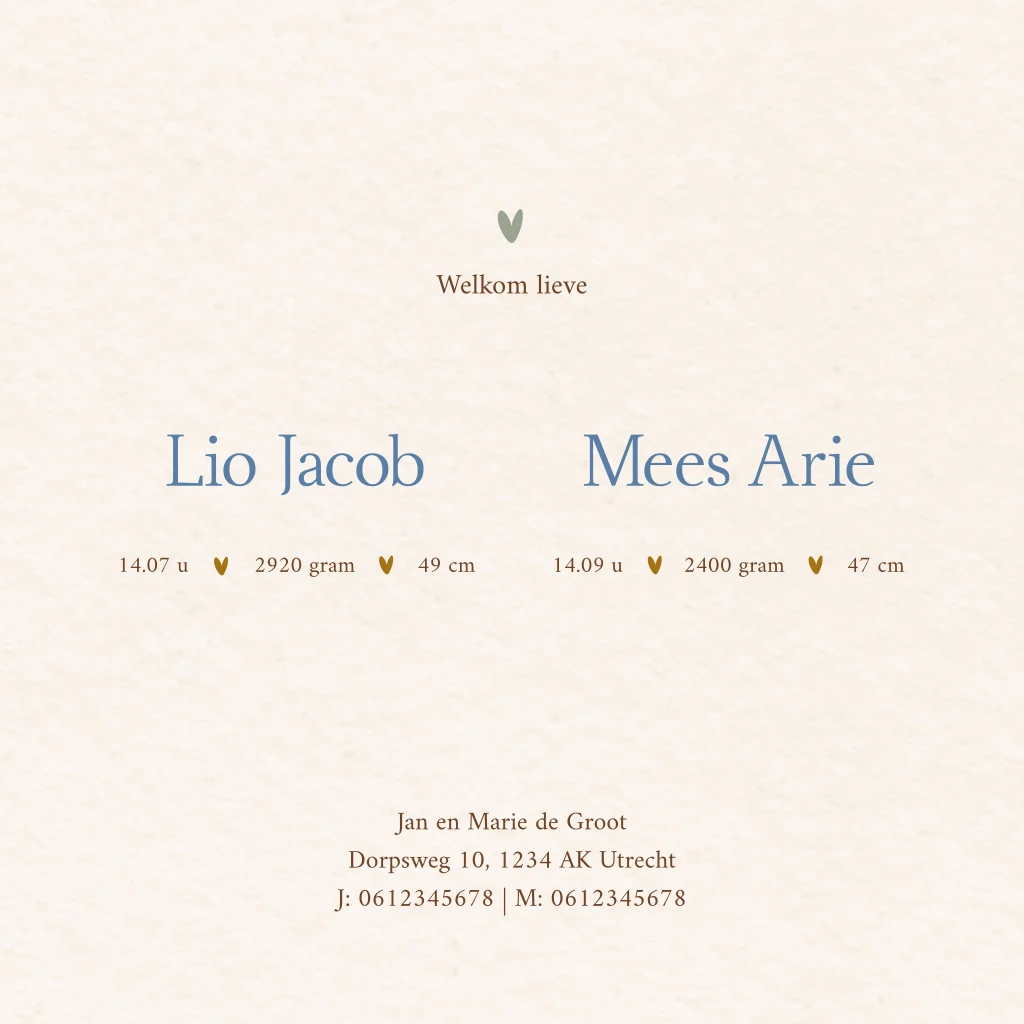 Welkom lieve

Lio Jacob

14.07 u 2920 gram 49 cm

Mees Arie

14.09 u 2400 gram 47 cm

Jan en Marie de Groot
Dorpsweg 10, 1234 AK Utrecht
J: 0612345678 | M: 0612345678